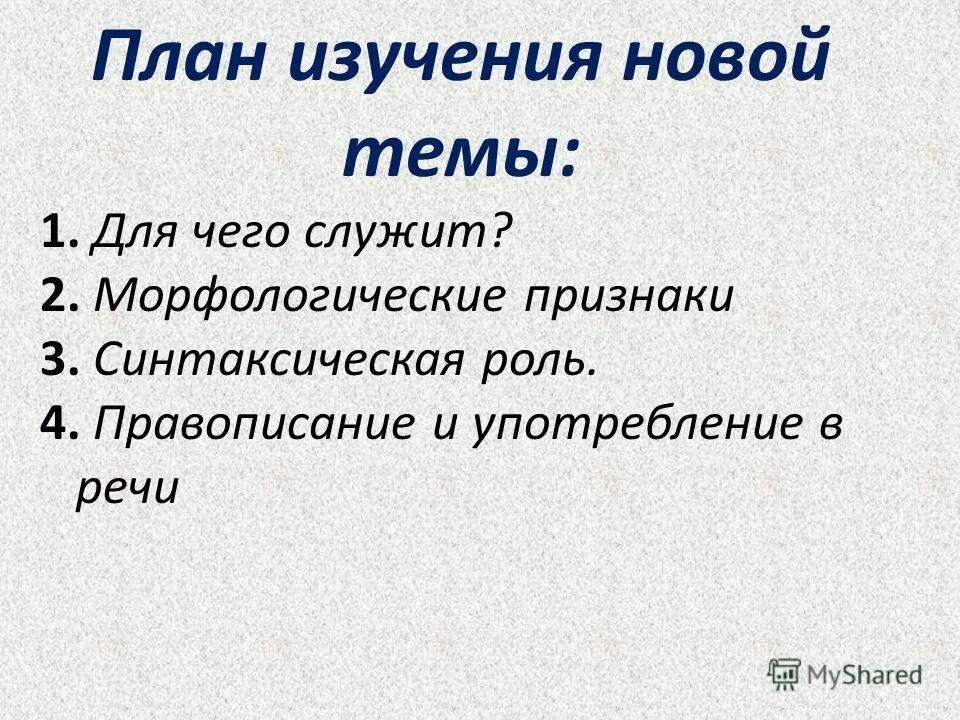 План изучения новой темы:

1. Для чего служит?
2. Морфологические признаки
3. Синтаксическая роль.
4. Правописание и употребление в речи

MyShared